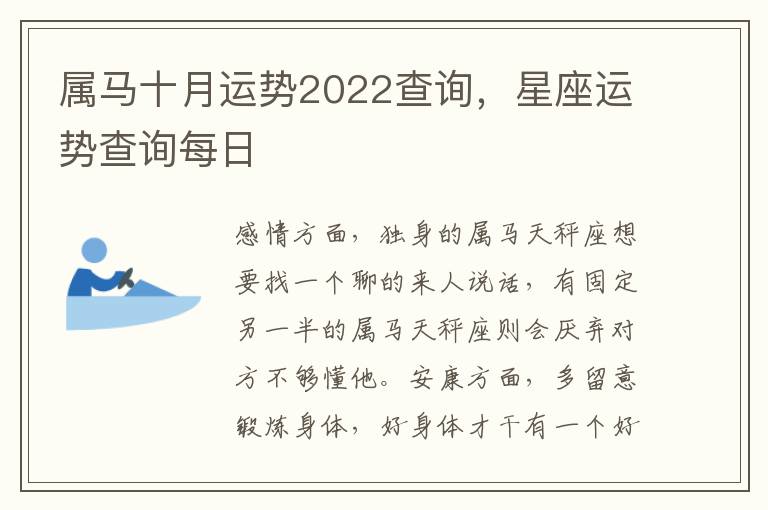 属马十月运势2022查询，星座运势查询每日

感情方面，独身的属马天秤座想要找一个聊的来人说话，有固定另一半的属马天秤座则会厌弃对方不够懂他。安康方面，多留意锻炼身体，好身体才干有一个好